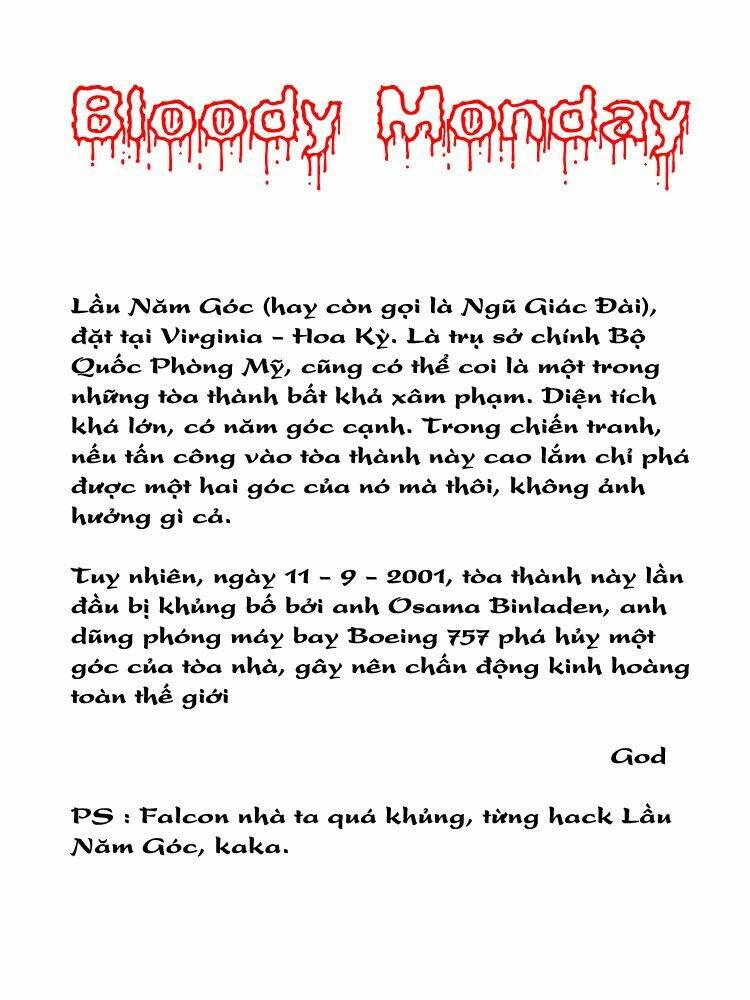 Bloody Monday

Lầu Năm Góc (hay còn gọi là Ngũ Giác Đài), đặt tại Virginia - Hoa Kỳ. Là trụ sở chính Bộ Quốc Phòng Mỹ, cũng có thể coi là một trong những tòa thành bất khả xâm phạm. Diện tích khá lớn, có năm góc cạnh. Trong chiến tranh, nếu tấn công vào tòa thành này cao lắm chỉ phá được một hai góc của nó mà thôi, không ảnh hưởng gì cả.

Tuy nhiên, ngày 11 - 9 - 2001, tòa thành này lần đầu bị khủng bố bởi anh Osama Binladen, anh dũng phóng máy bay Boeing 757 phá hủy một góc của tòa nhà, gây nên chấn động kinh hoàng toàn thế giới

God

PS : Falcon nhà ta quá khủng, từng hack Lầu Năm Góc, kaka.